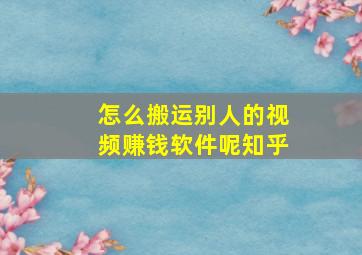 怎么搬运别人的视频赚钱软件呢知乎